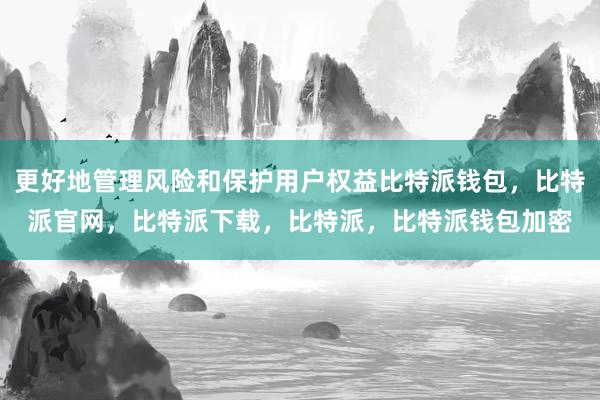 更好地管理风险和保护用户权益比特派钱包，比特派官网，比特派下载，比特派，比特派钱包加密